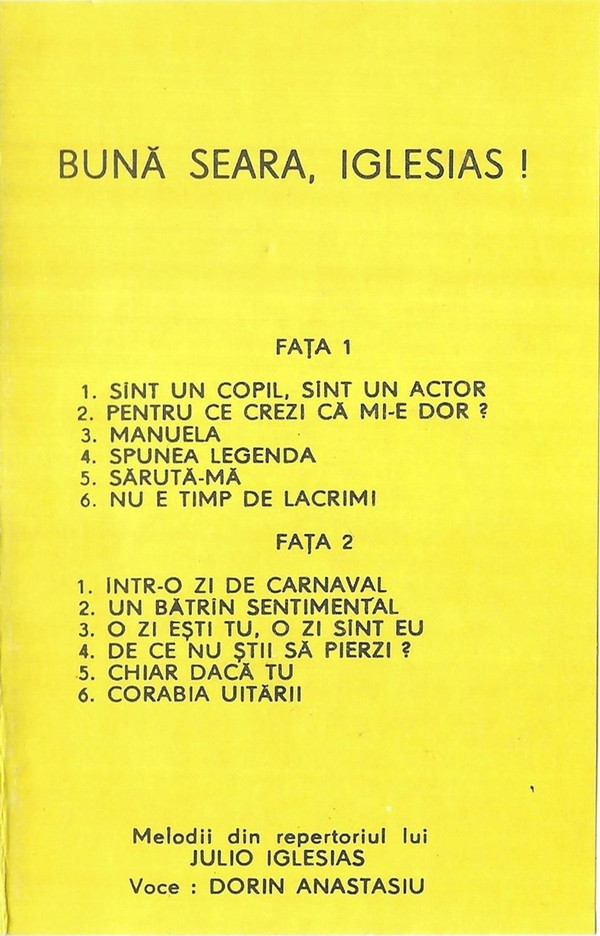 BUNĂ SEARA, IGLESIAS !

FAȚA 1

1. SÎNT UN COPIL, SÎNT UN ACTOR
2. PENTRU CE CREZI CĂ MI-E DOR ?
3. MANUELA
4. SPUNEA LEGENDA
5. SĂRUTĂ-MĂ
6. NU E TIMP DE LACRIMI

FAȚA 2

1. ÎNTR-O ZI DE CARNAVAL
2. UN BĂTRÎN SENTIMENTAL
3. O ZI EȘTI TU, O ZI SÎNT EU
4. DE CE NU ȘTII SĂ PIERZI ?
5. CHIAR DACĂ TU
6. CORABIA UITĂRII

Melodii din repertoriul lui
JULIO IGLESIAS
Voce : DORIN ANASTASIU